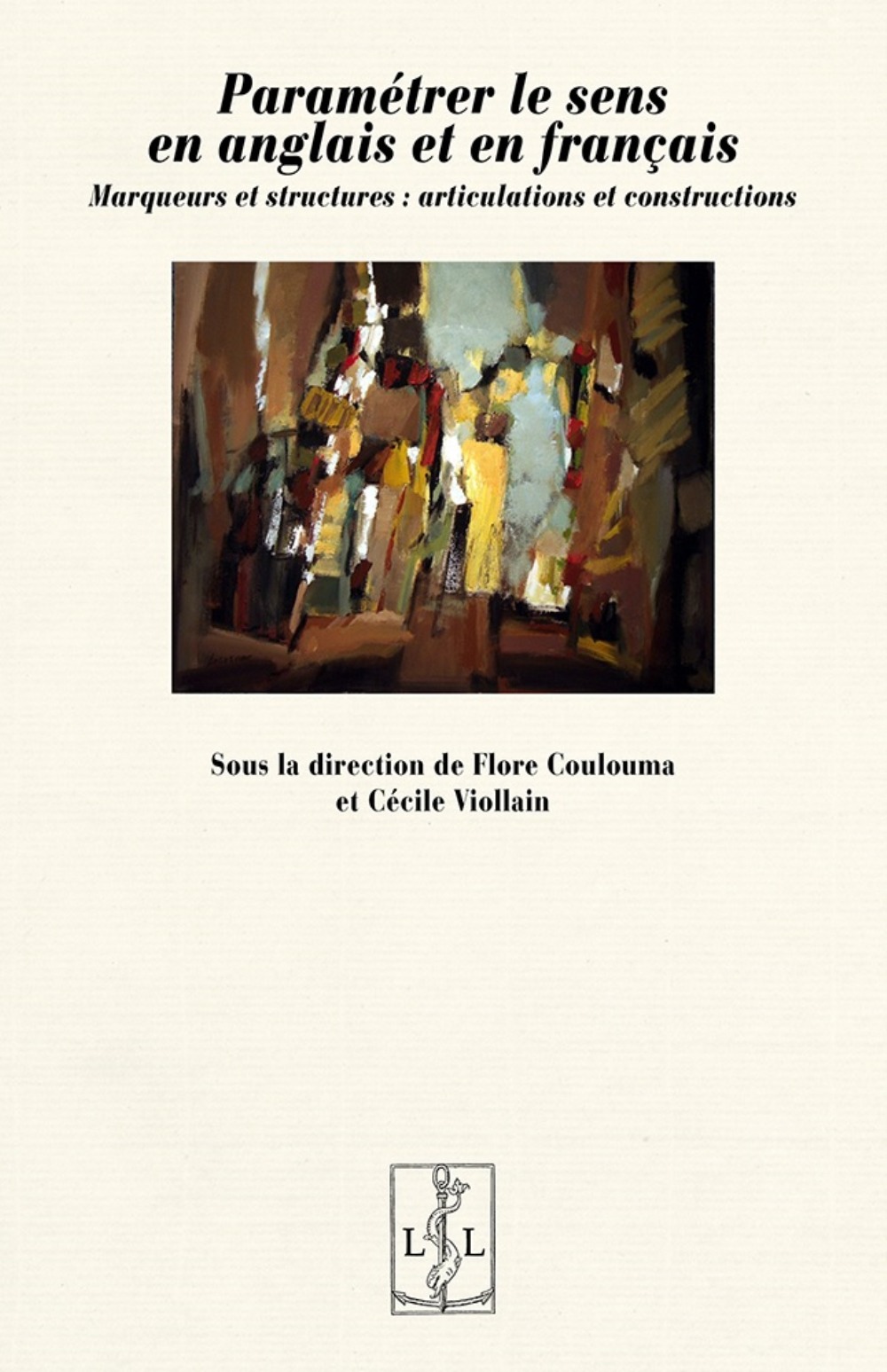 Paramétrer le sens en anglais et en français

Marqueurs et structures : articulations et constructions

Sous la direction de Flore Coulouma et Cécile Viollain

L L